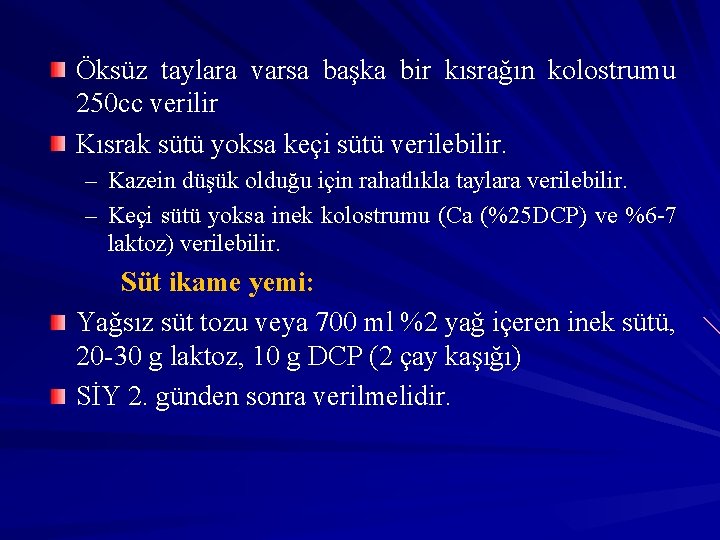 Öksüz taylara varsa başka bir kısrağın kolostrumu 250cc verilir

Kısrak sütü yoksa keçi sütü verilebilir.

– Kazein düşük olduğu için rahatlıkla taylara verilebilir.

– Keçi sütü yoksa inek kolostrumu (Ca (%25DCP) ve %6-7 laktoz) verilebilir.

Süt ikame yemi:

Yağsız süt tozu veya 700 ml %2 yağ içeren inek sütü, 20-30 g laktoz, 10 g DCP (2 çay kaşığı)

SİY 2. günden sonra verilmelidir.